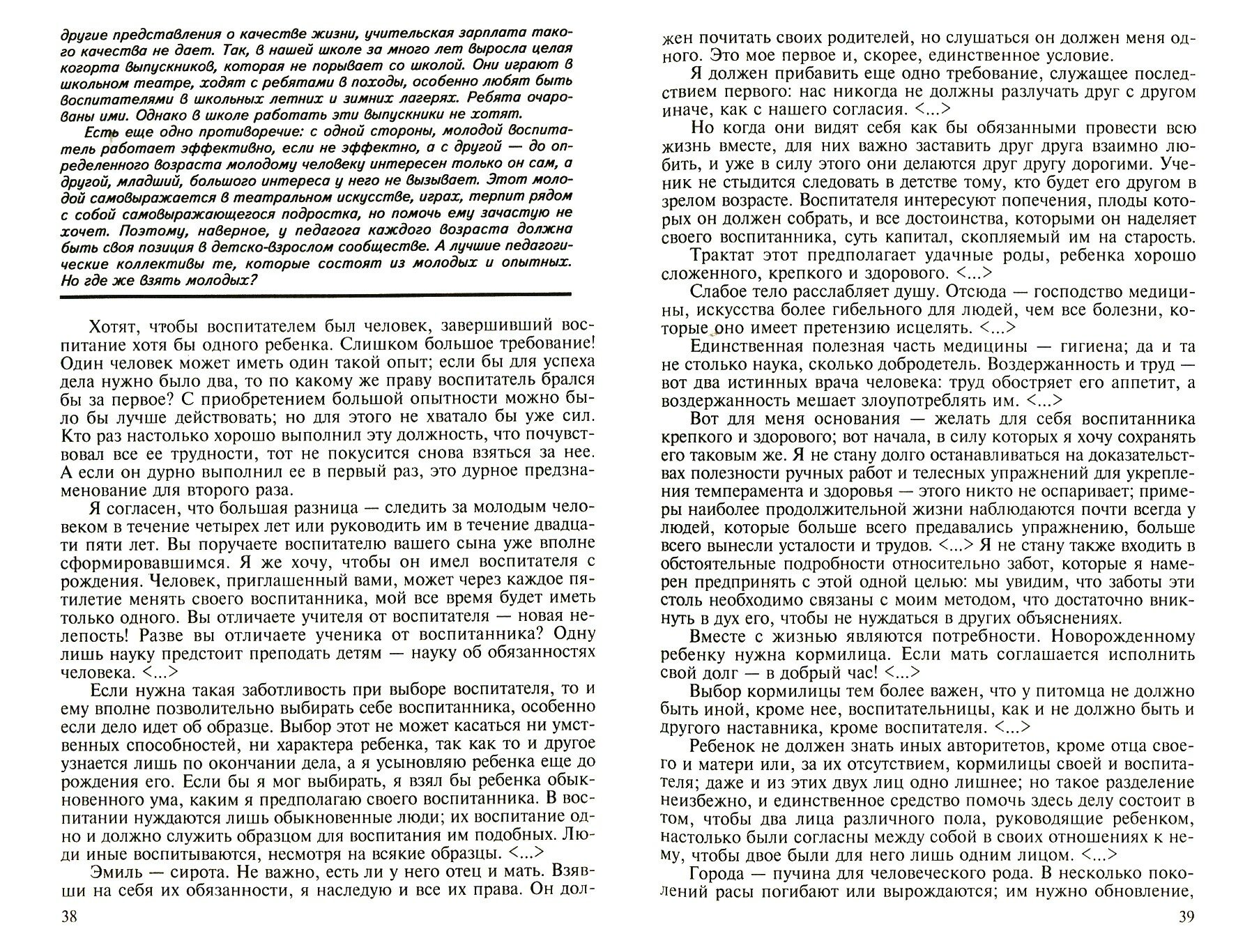 другие представления о качестве жизни, учительская зарплата такого качества не дает. Так, в нашей школе за много лет выросла целая когорта выпускников, которая не порывает со школой. Они играют в школьном театре, ходят с ребятами в походы, особенно любят быть воспитателями в школьных летних и зимних лагерях. Ребята очарованы ими. Однако в школе работать эти выпускники не хотят.

Есть еще одно противоречие: с одной стороны, молодой воспитатель работает эффективно, если не эффектно, а с другой — до определенного возраста молодому человеку интересен только он сам, а другой, младший, большого интереса у него не вызывает. Этот молодой самовыражается в театральном искусстве, играх, терпит рядом с собой самовыражающегося подростка, но помочь ему зачастую не хочет. Поэтому, наверное, у педагога каждого возраста должна быть своя позиция в детско-взрослом сообществе. А лучшие педагогические коллективы те, которые состоят из молодых и опытных. Но где же взять молодых?

Хотят, чтобы воспитателем был человек, завершивший воспитание хотя бы одного ребенка. Слишком большое требование! Один человек может иметь один такой опыт; если бы для успеха дела нужно было два, то по какому же праву воспитатель брался бы за первое? С приобретением большой опытности можно было бы лучше действовать; но для этого не хватало бы уже сил. Кто раз настолько хорошо выполнил эту должность, что почувствовал все ее трудности, тот не покусится снова взяться за нее. А если он дурно выполнил ее в первый раз, это дурное предзнаменование для второго раза.

Я согласен, что большая разница — следить за молодым человеком в течение четырех лет или руководить им в течение двадцати пяти лет. Вы поручаете воспитателю вашего сына уже вполне сформировавшимся. Я же хочу, чтобы он имел воспитателя с рождения. Человек, приглашенный вами, может через каждое пятилетие менять своего воспитанника, мой все время будет иметь только одного. Вы отличаете учителя от воспитателя — новая нелепость! Разве вы отличаете ученика от воспитанника? Одну лишь науку предстоит преподать детям — науку об обязанностях человека. <...>

Если нужна такая заботливость при выборе воспитателя, то и ему вполне позволительно выбирать себе воспитанника, особенно если дело идет об образце. Выбор этот не может касаться ни умственных способностей, ни характера ребенка, так как то и другое узнается лишь по окончании дела, а я усыновляю ребенка еще до рождения его. Если бы я мог выбирать, я взял бы ребенка обыкновенного ума, каким я предполагаю своего воспитанника. В воспитании нуждаются лишь обыкновенные люди; их воспитание одно и должно служить образцом для воспитания им подобных. Люди иные воспитываются, несмотря на всякие образцы. <...>

Эмиль — сирота. Не важно, есть ли у него отец и мать. Взявши на себя их обязанности, я наследую и все их права. Он дол-

38

жен почитать своих родителей, но слушаться он должен меня одного. Это мое первое и, скорее, единственное условие.

Я должен прибавить еще одно требование, служащее последствием первого: нас никогда не должны разлучать друг с другом иначе, как с нашего согласия. <...>

Но когда они видят себя как бы обязанными провести всю жизнь вместе, для них важно заставить друг друга взаимно любить, и уже в силу этого они делаются друг другу дорогими. Ученик не стыдится следовать в детстве тому, кто будет его другом в зрелом возрасте. Воспитателя интересуют попечения, плоды которых он должен собрать, и все достоинства, которыми он наделяет своего воспитанника, суть капитал, скопляемый им на старость.

Трактат этот предполагает удачные роды, ребенка хорошо сложенного, крепкого и здорового. <...>

Слабое тело расслабляет душу. Отсюда — господство медицины, искусства более гибельного для людей, чем все болезни, которые оно имеет претензию исцелять. <...>

Единственная полезная часть медицины — гигиена; да и та не столько наука, сколько добродетель. Воздержанность и труд — вот два истинных врача человека: труд обостряет его аппетит, а воздержанность мешает злоупотреблять им. <...>

Вот для меня основания — желать для себя воспитанника крепкого и здорового; вот начала, в силу которых я хочу сохранять его таковым же. Я не стану долго останавливаться на доказательствах полезности ручных работ и телесных упражнений для укрепления темперамента и здоровья — этого никто не оспаривает; примеры наиболее продолжительной жизни наблюдаются почти всегда у людей, которые больше всего предавались упражнению, больше всего вынесли усталости и трудов. <...> Я не стану также входить в обстоятельные подробности относительно забот, которые я намерен предпринять с этой одной целью: мы увидим, что заботы эти столь необходимо связаны с моим методом, что достаточно вникнуть в дух его, чтобы не нуждаться в других объяснениях.

Вместе с жизнью являются потребности. Новорожденному ребенку нужна кормилица. Если мать соглашается исполнить свой долг — в добрый час! <...>

Выбор кормилицы тем более важен, что у питомца не должно быть иной, кроме нее, воспитательницы, как и не должно быть и другого наставника, кроме воспитателя. <...>

Ребенок не должен знать иных авторитетов, кроме отца своего и матери или, за их отсутствием, кормилицы своей и воспитателя; даже и из этих двух лиц одно лишнее; но такое разделение неизбежно, и единственное средство помочь здесь делу состоит в том, чтобы два лица различного пола, руководящие ребенком, настолько были согласны между собой в своих отношениях к нему, чтобы двое были для него лишь одним лицом. <...>

Города — пучина для человеческого рода. В несколько поколений расы погибают или вырождаются; им нужно обновление,

39